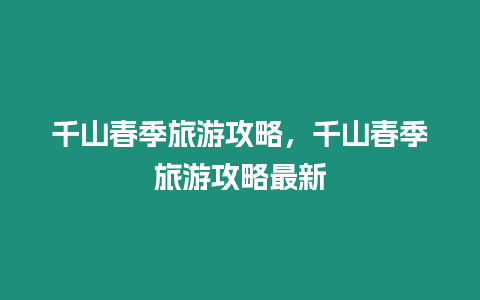 千山春季旅游攻略，千山春季旅游攻略最新